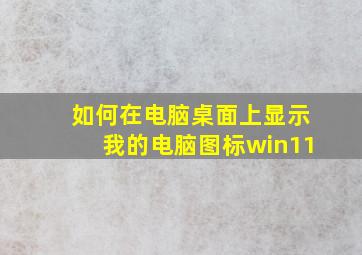 如何在电脑桌面上显示我的电脑图标win11